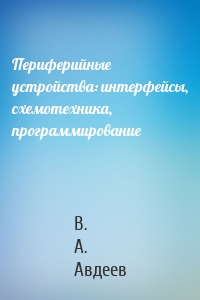 Периферийные устройства: интерфейсы, схемотехника, программирование

В.
А.
Авдеев